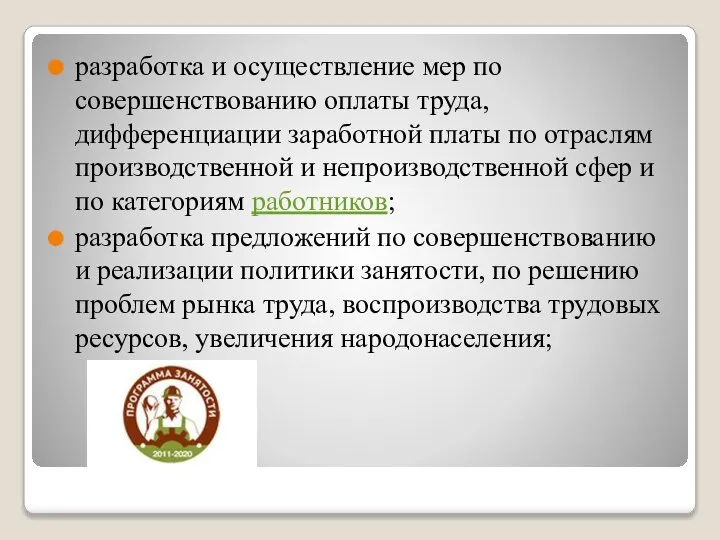 разработка и осуществление мер по совершенствованию оплаты труда, дифференциации заработной платы по отраслям производственной и непроизводственной сфер и по категориям работников;

разработка предложений по совершенствованию и реализации политики занятости, по решению проблем рынка труда, воспроизводства трудовых ресурсов, увеличения народонаселения;

ПРОГРАММА ЗАНЯТОСТИ
2011-2020